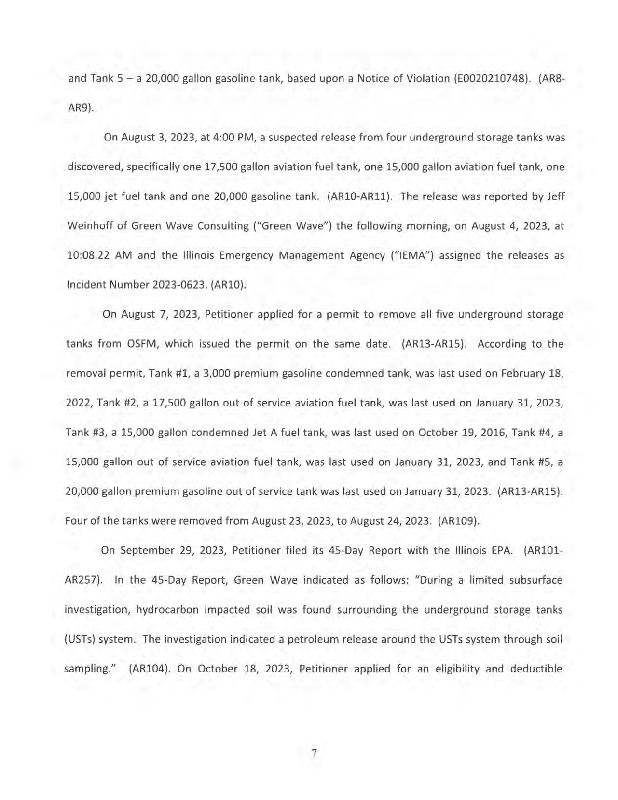 and Tank 5 – a 20,000 gallon gasoline tank, based upon a Notice of Violation (E0020210748). (AR8-AR9).

On August 3, 2023, at 4:00 PM, a suspected release from four underground storage tanks was discovered, specifically one 17,500 gallon aviation fuel tank, one 15,000 gallon aviation fuel tank, one 15,000 jet fuel tank and one 20,000 gasoline tank. (AR10-AR11). The release was reported by Jeff Weinhoff of Green Wave Consulting ("Green Wave") the following morning, on August 4, 2023, at 10:08.22 AM and the Illinois Emergency Management Agency ("IEMA") assigned the releases as Incident Number 2023-0623. (AR10).

On August 7, 2023, Petitioner applied for a permit to remove all five underground storage tanks from OSFM, which issued the permit on the same date. (AR13-AR15). According to the removal permit, Tank #1, a 3,000 premium gasoline condemned tank, was last used on February 18, 2022, Tank #2, a 17,500 gallon out of service aviation fuel tank, was last used on January 31, 2023, Tank #3, a 15,000 gallon condemned Jet A fuel tank, was last used on October 19, 2016, Tank #4, a 15,000 gallon out of service aviation fuel tank, was last used on January 31, 2023, and Tank #5, a 20,000 gallon premium gasoline out of service tank was last used on January 31, 2023. (AR13-AR15). Four of the tanks were removed from August 23, 2023, to August 24, 2023. (AR109).

On September 29, 2023, Petitioner filed its 45-Day Report with the Illinois EPA. (AR101-AR257). In the 45-Day Report, Green Wave indicated as follows: "During a limited subsurface investigation, hydrocarbon impacted soil was found surrounding the underground storage tanks (USTs) system. The investigation indicated a petroleum release around the USTs system through soil sampling." (AR104). On October 18, 2023, Petitioner applied for an eligibility and deductible

7